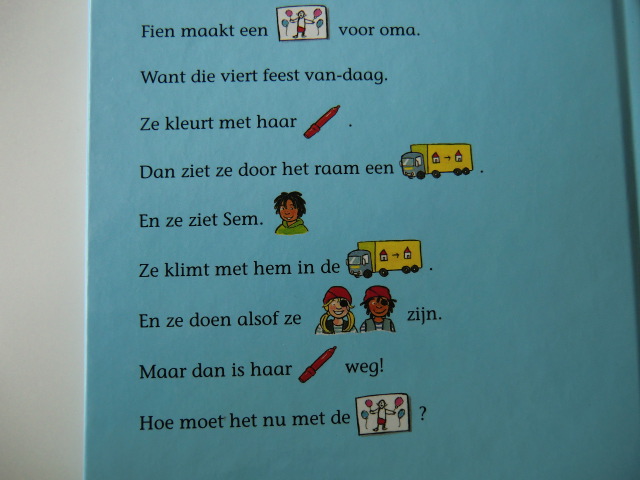 Fien maakt een voor oma.

Want die viert feest van-daag.

Ze kleurt met haar .

Dan ziet ze door het raam een .

En ze ziet Sem.

Ze klimt met hem in de .

En ze doen alsof ze zijn.

Maar dan is haar weg!

Hoe moet het nu met de ?